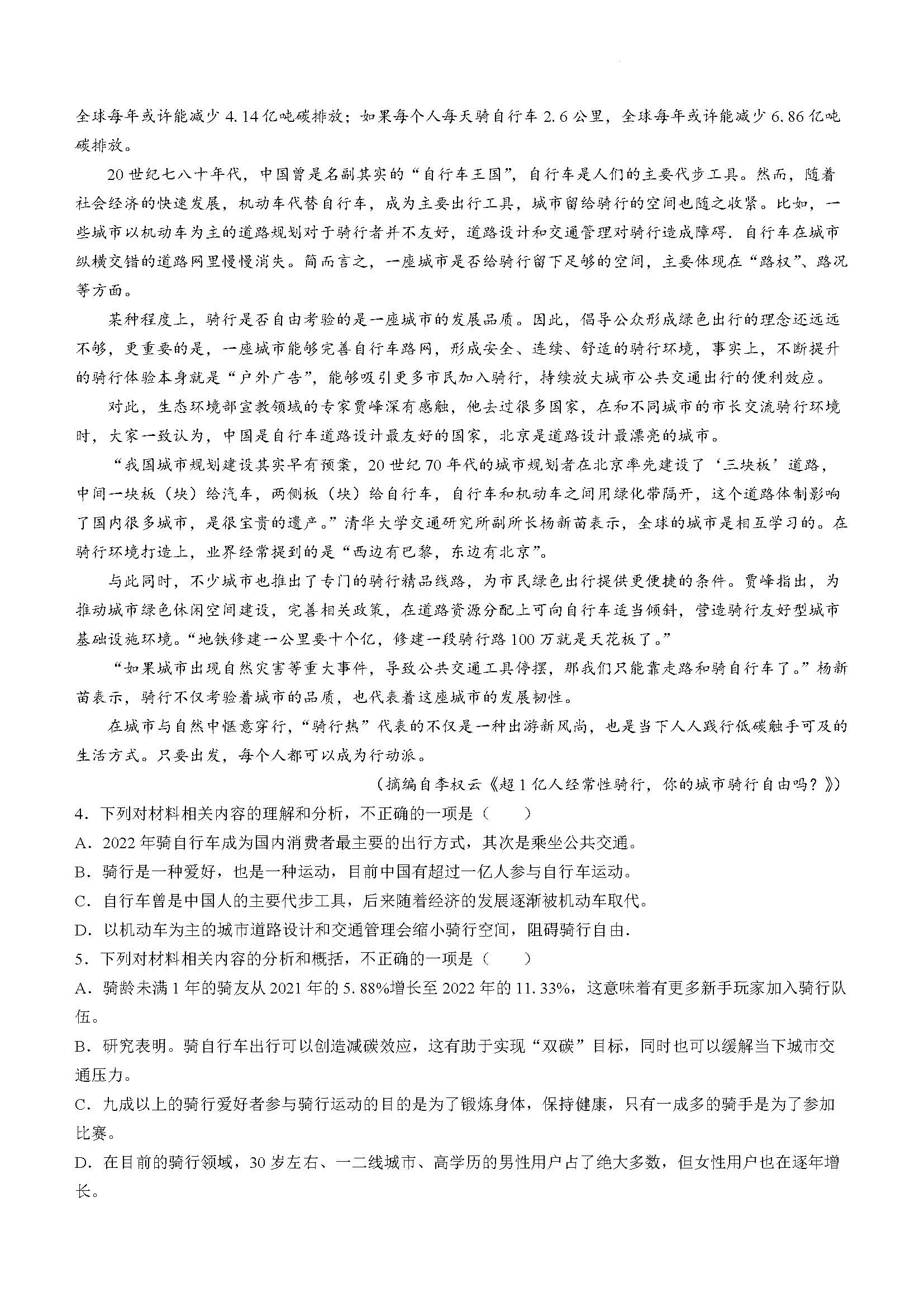 全球每年或许能减少 4.14 亿吨碳排放；如果每个人每天骑自行车 2.6 公里，全球每年或许能减少 6.86 亿吨碳排放。

20 世纪七八十年代，中国曾是名副其实的“自行车王国”，自行车是人们的主要代步工具。然而，随着社会经济的快速发展，机动车代替自行车，成为主要出行工具，城市留给骑行的空间也随之收紧。比如，一些城市以机动车为主的道路规划对于骑行者并不友好，道路设计和交通管理对骑行造成障碍．自行车在城市纵横交错的道路网里慢慢消失。简而言之，一座城市是否给骑行留下足够的空间，主要体现在“路权”、路况等方面。

某种程度上，骑行是否自由考验的是一座城市的发展品质。因此，倡导公众形成绿色出行的理念还远远不够，更重要的是，一座城市能够完善自行车路网，形成安全、连续、舒适的骑行环境，事实上，不断提升的骑行体验本身就是“户外广告”，能够吸引更多市民加入骑行，持续放大城市公共交通出行的便利效应。

对此，生态环境部宣教领域的专家贾峰深有感触，他去过很多国家，在和不同城市的市长交流骑行环境时，大家一致认为，中国是自行车道路设计最友好的国家，北京是道路设计最漂亮的城市。

“我国城市规划建设其实早有预案，20 世纪 70 年代的城市规划者在北京率先建设了‘三块板’道路，中间一块板（块）给汽车，两侧板（块）给自行车，自行车和机动车之间用绿化带隔开，这个道路体制影响了国内很多城市，是很宝贵的遗产。”清华大学交通研究所副所长杨新苗表示，全球的城市是相互学习的。在骑行环境打造上，业界经常提到的是“西边有巴黎，东边有北京”。

与此同时，不少城市也推出了专门的骑行精品线路，为市民绿色出行提供更便捷的条件。贾峰指出，为推动城市绿色休闲空间建设，完善相关政策，在道路资源分配上可向自行车适当倾斜，营造骑行友好型城市基础设施环境。“地铁修建一公里要十个亿，修建一段骑行路 100 万就是天花板了。”

“如果城市出现自然灾害等重大事件，导致公共交通工具停摆，那我们只能靠走路和骑自行车了。”杨新苗表示，骑行不仅考验着城市的品质，也代表着这座城市的发展韧性。

在城市与自然中惬意穿行，“骑行热”代表的不仅是一种出游新风尚，也是当下人人践行低碳触手可及的生活方式。只要出发，每个人都可以成为行动派。

（摘编自李权云《超 1 亿人经常性骑行，你的城市骑行自由吗？》）

4．下列对材料相关内容的理解和分析，不正确的一项是（　　）
A．2022 年骑自行车成为国内消费者最主要的出行方式，其次是乘坐公共交通。
B．骑行是一种爱好，也是一种运动，目前中国有超过一亿人参与自行车运动。
C．自行车曾是中国人的主要代步工具，后来随着经济的发展逐渐被机动车取代。
D．以机动车为主的城市道路设计和交通管理会缩小骑行空间，阻碍骑行自由．

5．下列对材料相关内容的分析和概括，不正确的一项是（　　）
A．骑龄未满 1 年的骑友从 2021 年的 5.88%增长至 2022 年的 11.33%，这意味着有更多新手玩家加入骑行队伍。
B．研究表明。骑自行车出行可以创造减碳效应，这有助于实现“双碳”目标，同时也可以缓解当下城市交通压力。
C．九成以上的骑行爱好者参与骑行运动的目的是为了锻炼身体，保持健康，只有一成多的骑手是为了参加比赛。
D．在目前的骑行领域，30 岁左右、一二线城市、高学历的男性用户占了绝大多数，但女性用户也在逐年增长。